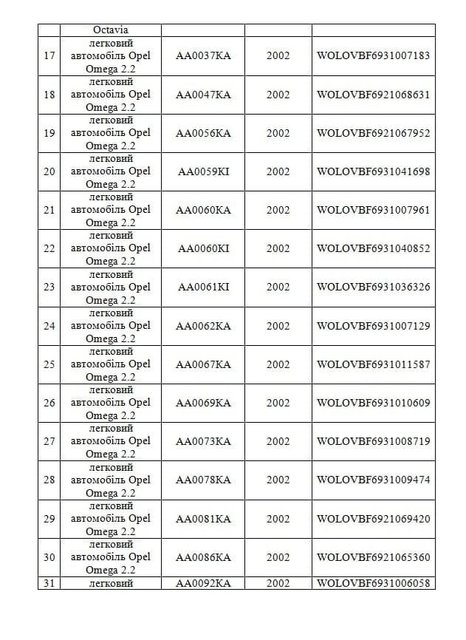 | | Octavia | | | |
|---|---|---|---|---|
| 17 | легковий автомобіль Opel Omega 2.2 | AA0037KA | 2002 | WOLOVBF6931007183 |
| 18 | легковий автомобіль Opel Omega 2.2 | AA0047KA | 2002 | WOLOVBF6921068631 |
| 19 | легковий автомобіль Opel Omega 2.2 | AA0056KA | 2002 | WOLOVBF6921067952 |
| 20 | легковий автомобіль Opel Omega 2.2 | AA0059KI | 2002 | WOLOVBF6931041698 |
| 21 | легковий автомобіль Opel Omega 2.2 | AA0060KA | 2002 | WOLOVBF6931007961 |
| 22 | легковий автомобіль Opel Omega 2.2 | AA0060KI | 2002 | WOLOVBF6931040852 |
| 23 | легковий автомобіль Opel Omega 2.2 | AA0061KI | 2002 | WOLOVBF6931036326 |
| 24 | легковий автомобіль Opel Omega 2.2 | AA0062KA | 2002 | WOLOVBF6931007129 |
| 25 | легковий автомобіль Opel Omega 2.2 | AA0067KA | 2002 | WOLOVBF6931011587 |
| 26 | легковий автомобіль Opel Omega 2.2 | AA0069KA | 2002 | WOLOVBF6931010609 |
| 27 | легковий автомобіль Opel Omega 2.2 | AA0073KA | 2002 | WOLOVBF6931008719 |
| 28 | легковий автомобіль Opel Omega 2.2 | AA0078KA | 2002 | WOLOVBF6931009474 |
| 29 | легковий автомобіль Opel Omega 2.2 | AA0081KA | 2002 | WOLOVBF6921069420 |
| 30 | легковий автомобіль Opel Omega 2.2 | AA0086KA | 2002 | WOLOVBF6921065360 |
| 31 | легковий | AA0092KA | 2002 | WOLOVBF6931006058 |